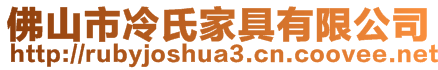 佛山市冷氏家具有限公司
http://rubyjoshua3.cn.coovee.net